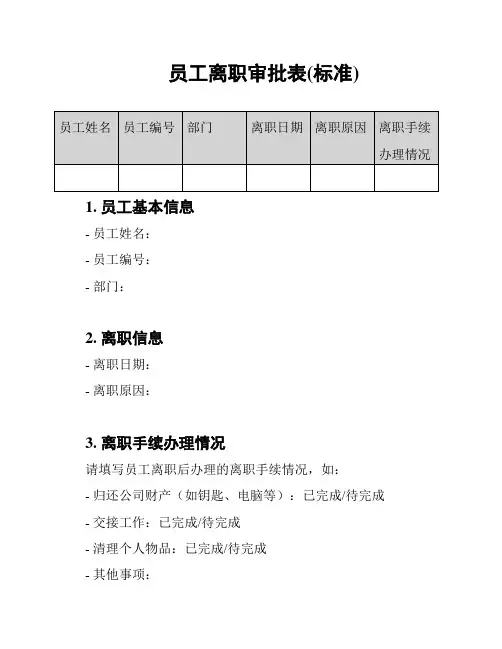 员工离职审批表(标准)

| 员工姓名 | 员工编号 | 部门 | 离职日期 | 离职原因 | 离职手续办理情况 |
|---|---|---|---|---|---|
| | | | | | |

1. 员工基本信息

- 员工姓名：

- 员工编号：

- 部门：

2. 离职信息

- 离职日期：

- 离职原因：

3. 离职手续办理情况

请填写员工离职后办理的离职手续情况，如：

- 归还公司财产（如钥匙、电脑等）：已完成/待完成

- 交接工作：已完成/待完成

- 清理个人物品：已完成/待完成

- 其他事项：